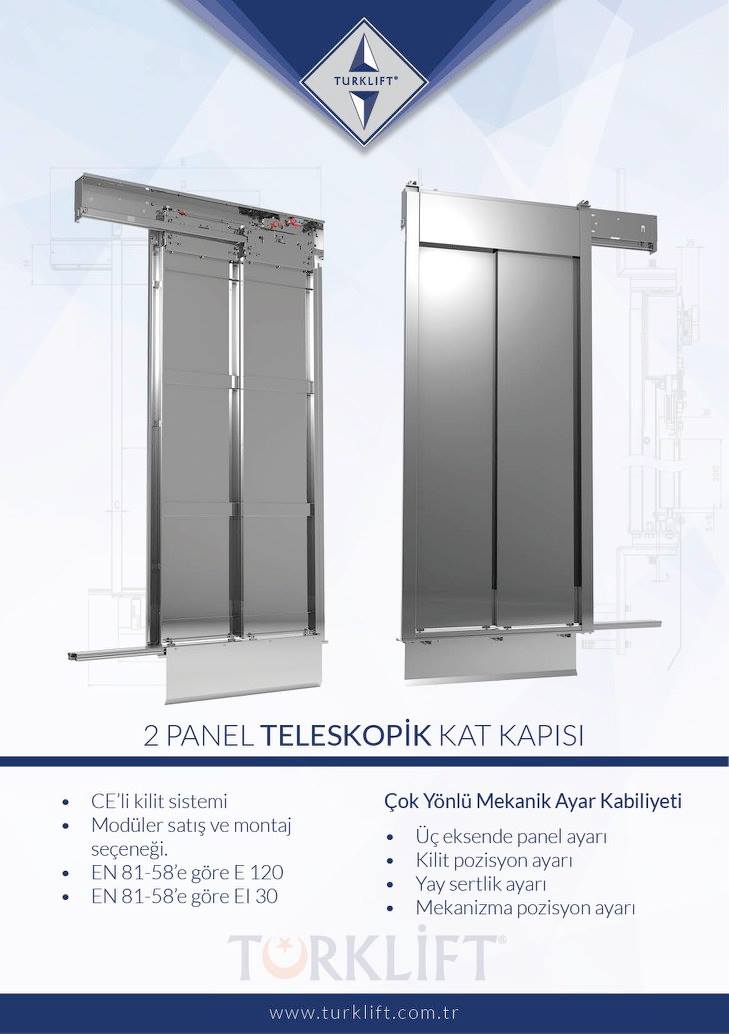 TURKLIFT®

2 PANEL TELESKOPİK KAT KAPISI

• CE'li kilit sistemi
• Modüler satış ve montaj seçeneği.
• EN 81-58'e göre E 120
• EN 81-58'e göre EI 30

Çok Yönlü Mekanik Ayar Kabiliyeti

• Üç eksende panel ayarı
• Kilit pozisyon ayarı
• Yay sertlik ayarı
• Mekanizma pozisyon ayarı

TURKLİFT®

www.turklift.com.tr